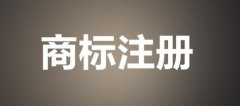 商标注册